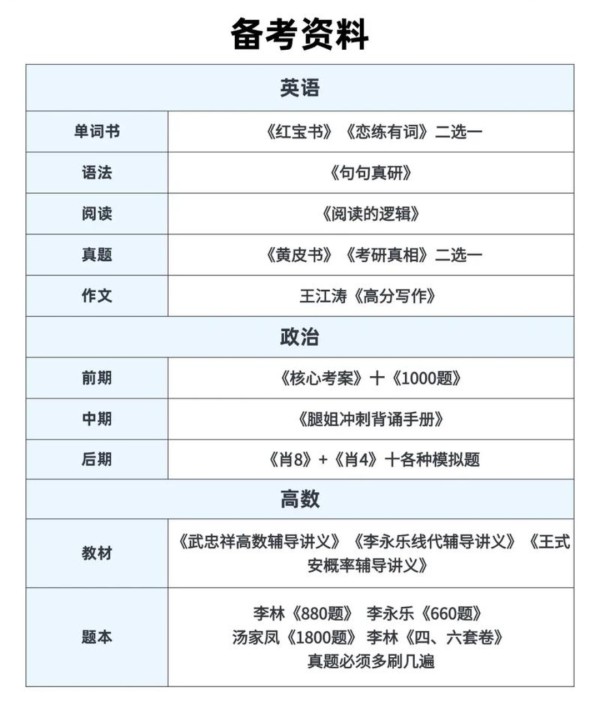 备考资料

| 英语 | |
|---|---|
| 单词书 | 《红宝书》《恋练有词》二选一 |
| 语法 | 《句句真研》 |
| 阅读 | 《阅读的逻辑》 |
| 真题 | 《黄皮书》《考研真相》二选一 |
| 作文 | 王江涛《高分写作》 |
| 政治 | |
| 前期 | 《核心考案》十《1000题》 |
| 中期 | 《腿姐冲刺背诵手册》 |
| 后期 | 《肖8》+《肖4》十各种模拟题 |
| 高数 | |
| 教材 | 《武忠祥高数辅导讲义》《李永乐线代辅导讲义》《王式安概率辅导讲义》 |
| 题本 | 李林《880题》 李永乐《660题》 汤家凤《1800题》 李林《四、六套卷》 真题必须多刷几遍 |